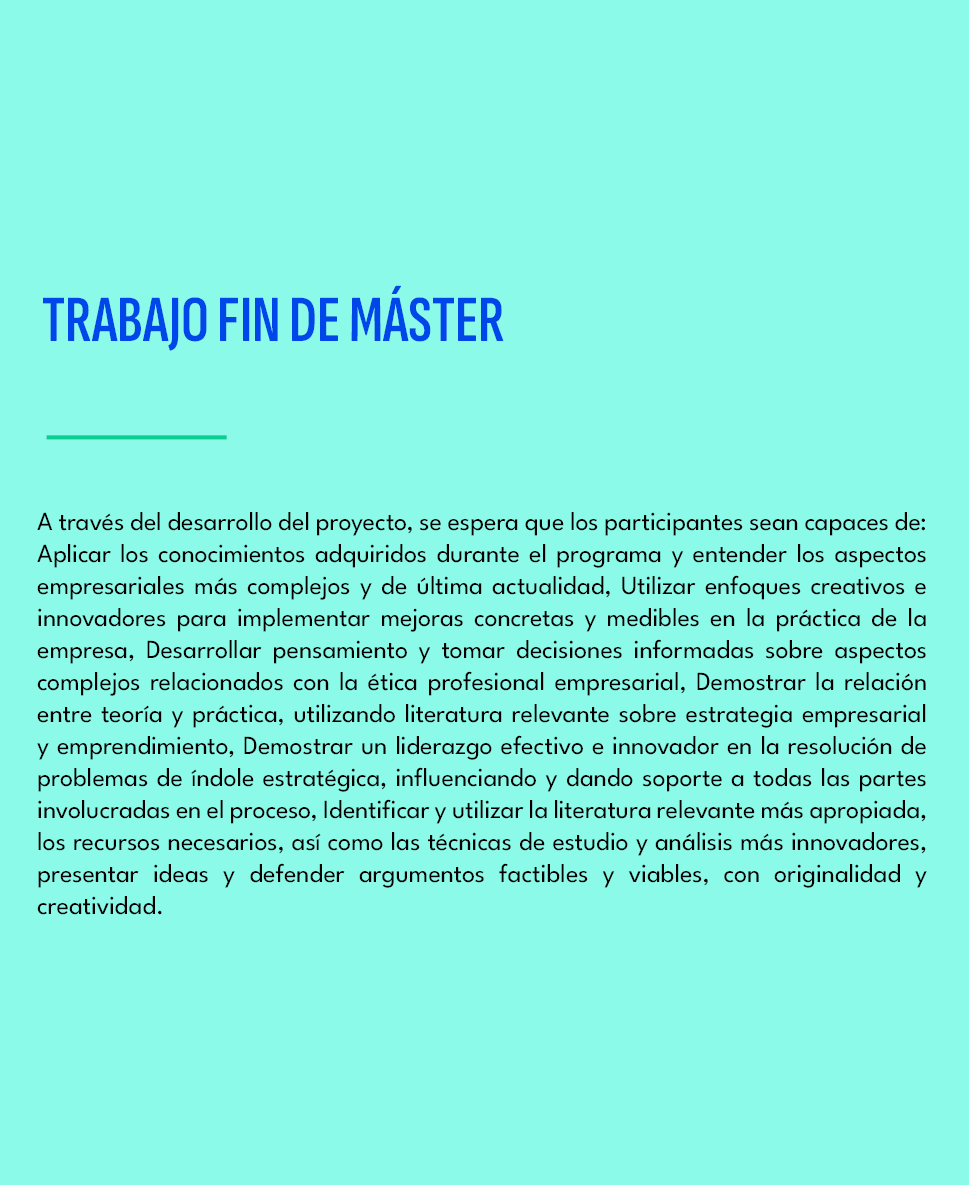 TRABAJO FIN DE MÁSTER

A través del desarrollo del proyecto, se espera que los participantes sean capaces de: Aplicar los conocimientos adquiridos durante el programa y entender los aspectos empresariales más complejos y de última actualidad, Utilizar enfoques creativos e innovadores para implementar mejoras concretas y medibles en la práctica de la empresa, Desarrollar pensamiento y tomar decisiones informadas sobre aspectos complejos relacionados con la ética profesional empresarial, Demostrar la relación entre teoría y práctica, utilizando literatura relevante sobre estrategia empresarial y emprendimiento, Demostrar un liderazgo efectivo e innovador en la resolución de problemas de índole estratégica, influenciando y dando soporte a todas las partes involucradas en el proceso, Identificar y utilizar la literatura relevante más apropiada, los recursos necesarios, así como las técnicas de estudio y análisis más innovadores, presentar ideas y defender argumentos factibles y viables, con originalidad y creatividad.